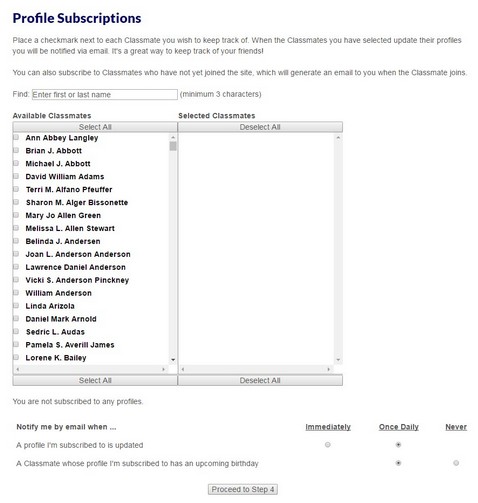 Profile Subscriptions

Place a checkmark next to each Classmate you wish to keep track of. When the Classmates you have selected update their profiles you will be notified via email. It's a great way to keep track of your friends!

You can also subscribe to Classmates who have not yet joined the site, which will generate an email to you when the Classmate joins.

Find: Enter first or last name (minimum 3 characters)

Available Classmates

Select All

Ann Abbey Langley
Brian J. Abbott
Michael J. Abbott
David William Adams
Terri M. Alfano Pfeuffer
Sharon M. Alger Bissonette
Mary Jo Allen Green
Melissa L. Allen Stewart
Belinda J. Andersen
Joan L. Anderson Anderson
Lawrence Daniel Anderson
Vicki S. Anderson Pinckney
William Anderson
Linda Arizola
Daniel Mark Arnold
Sedric L. Audas
Pamela S. Averill James
Lorene K. Bailey

Select All

Selected Classmates

Deselect All

Deselect All

You are not subscribed to any profiles.

| Notify me by email when ... | Immediately | Once Daily | Never |
|---|---|---|---|
| A profile I'm subscribed to is updated | | | |
| A Classmate whose profile I'm subscribed to has an upcoming birthday | | | |

Proceed to Step 4